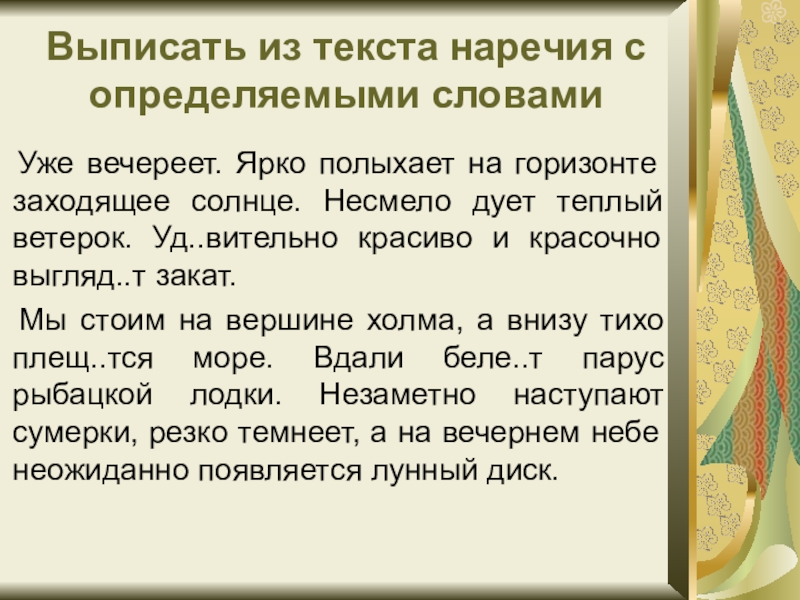 Выписать из текста наречия с определяемыми словами

Уже вечереет. Ярко полыхает на горизонте заходящее солнце. Несмело дует теплый ветерок. Уд..вительно красиво и красочно выгляд..т закат.

Мы стоим на вершине холма, а внизу тихо плещ..тся море. Вдали беле..т парус рыбацкой лодки. Незаметно наступают сумерки, резко темнеет, а на вечернем небе неожиданно появляется лунный диск.